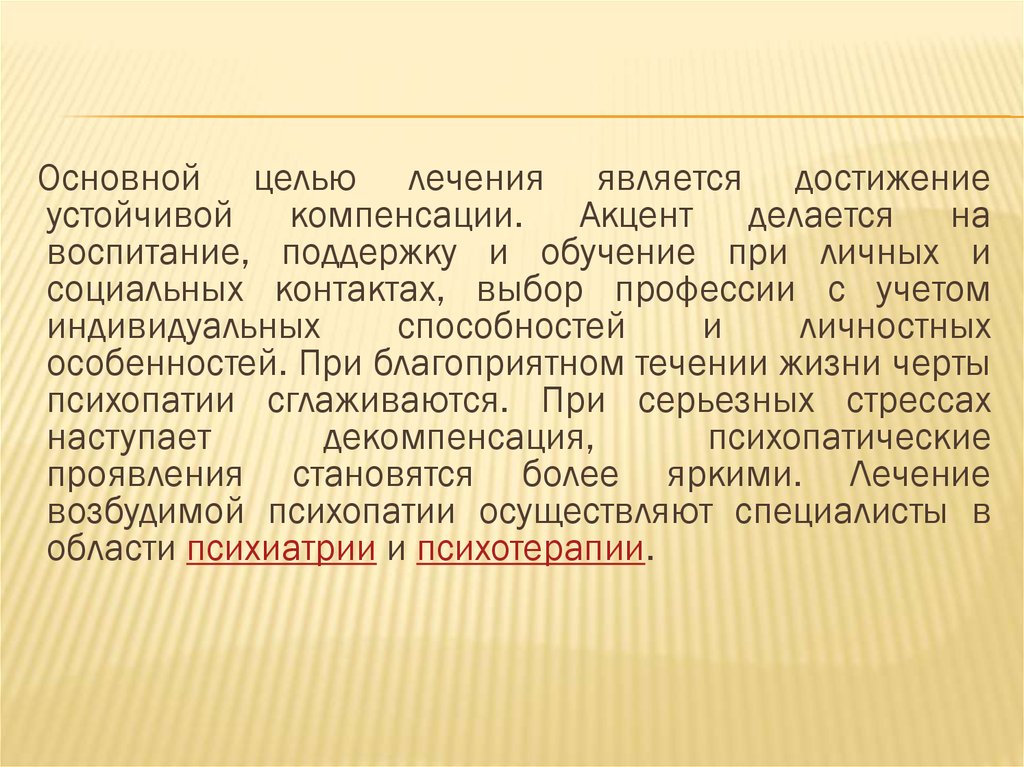 Основной целью лечения является достижение устойчивой компенсации. Акцент делается на воспитание, поддержку и обучение при личных и социальных контактах, выбор профессии с учетом индивидуальных способностей и личностных особенностей. При благоприятном течении жизни черты психопатии сглаживаются. При серьезных стрессах наступает декомпенсация, психопатические проявления становятся более яркими. Лечение возбудимой психопатии осуществляют специалисты в области психиатрии и психотерапии.